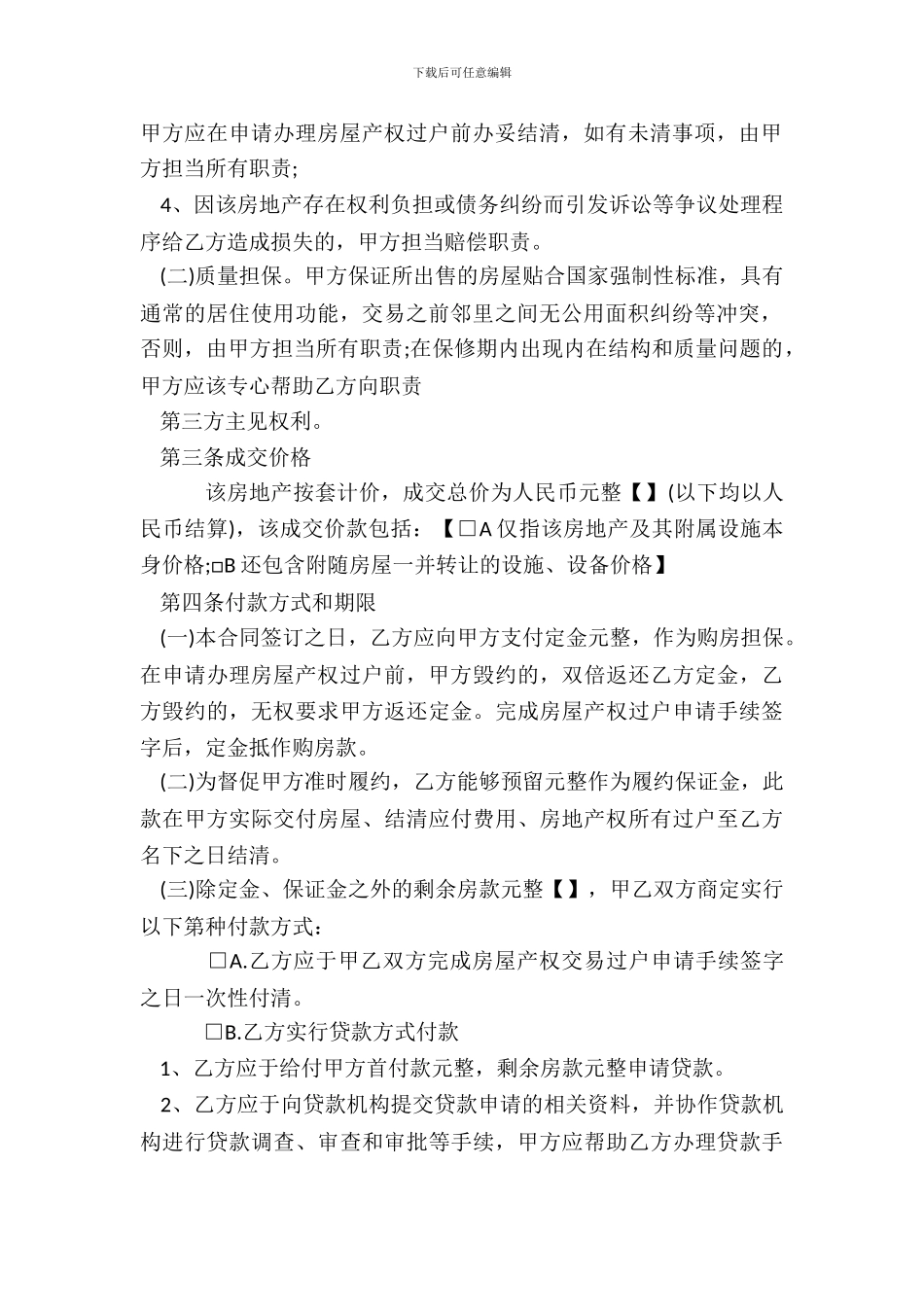 下载后可任意编辑

甲方应在申请办理房屋产权过户前办妥结清，如有未清事项，由甲方担当所有职责;

4、因该房地产存在权利负担或债务纠纷而引发诉讼等争议处理程序给乙方造成损失的，甲方担当赔偿职责。

(二)质量担保。甲方保证所出售的房屋贴合国家强制性标准，具有通常的居住使用功能，交易之前邻里之间无公用面积纠纷等冲突，否则，由甲方担当所有职责;在保修期内出现内在结构和质量问题的，甲方应该专心帮助乙方向职责

第三方主见权利。

第三条成交价格

该房地产按套计价，成交总价为人民币元整【】(以下均以人民币结算)，该成交价款包括：【□A 仅指该房地产及其附属设施本身价格;□B 还包含附随房屋一并转让的设施、设备价格】

第四条付款方式和期限

(一)本合同签订之日，乙方应向甲方支付定金元整，作为购房担保。在申请办理房屋产权过户前，甲方毁约的，双倍返还乙方定金，乙方毁约的，无权要求甲方返还定金。完成房屋产权过户申请手续签字后，定金抵作购房款。

(二)为督促甲方准时履约，乙方能够预留元整作为履约保证金，此款在甲方实际交付房屋、结清应付费用、房地产权所有过户至乙方名下之日结清。

(三)除定金、保证金之外的剩余房款元整【】，甲乙双方商定实行以下第种付款方式：

□A.乙方应于甲乙双方完成房屋产权交易过户申请手续签字之日一次性付清。

□B.乙方实行贷款方式付款

1、乙方应于给付甲方首付款元整，剩余房款元整申请贷款。

2、乙方应于向贷款机构提交贷款申请的相关资料，并协作贷款机构进行贷款调查、审查和审批等手续，甲方应帮助乙方办理贷款手